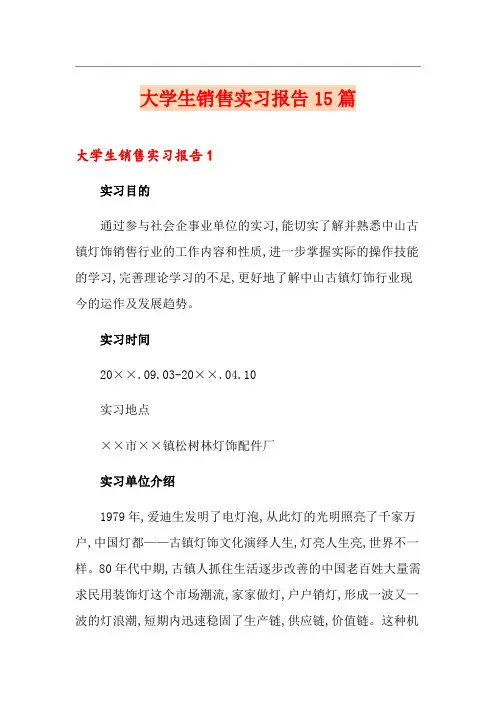 大学生销售实习报告15篇

大学生销售实习报告1

实习目的

通过参与社会企事业单位的实习,能切实了解并熟悉中山古镇灯饰销售行业的工作内容和性质,进一步掌握实际的操作技能的学习,完善理论学习的不足,更好地了解中山古镇灯饰行业现今的运作及发展趋势。

实习时间

20××.09.03-20××.04.10

实习地点

××市××镇松树林灯饰配件厂

实习单位介绍

1979年,爱迪生发明了电灯泡,从此灯的光明照亮了千家万户,中国灯都——古镇灯饰文化演绎人生,灯亮人生亮,世界不一样。80年代中期,古镇人抓住生活逐步改善的中国老百姓大量需求民用装饰灯这个市场潮流,家家做灯,户户销灯,形成一波又一波的灯浪潮,短期内迅速稳固了生产链,供应链,价值链。这种机